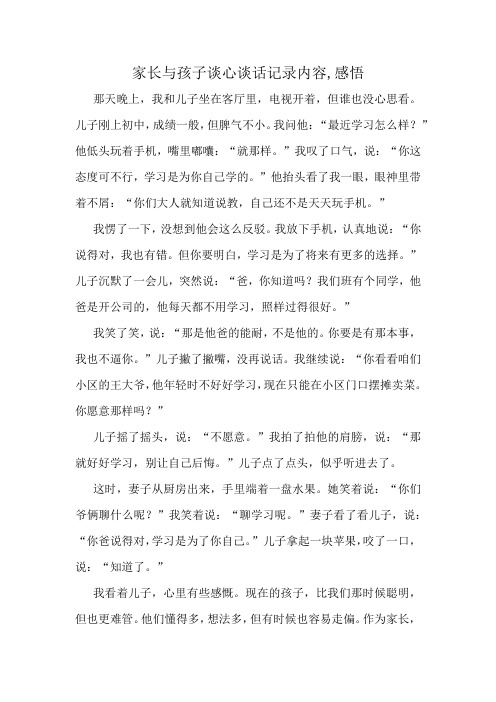 家长与孩子谈心谈话记录内容,感悟

那天晚上，我和儿子坐在客厅里，电视开着，但谁也没心思看。儿子刚上初中，成绩一般，但脾气不小。我问他：“最近学习怎么样？”他低头玩着手机，嘴里嘟囔：“就那样。”我叹了口气，说：“你这态度可不行，学习是为你自己学的。”他抬头看了我一眼，眼神里带着不屑：“你们大人就知道说教，自己还不是天天玩手机。”

我愣了一下，没想到他会这么反驳。我放下手机，认真地说：“你说得对，我也有错。但你要明白，学习是为了将来有更多的选择。”儿子沉默了一会儿，突然说：“爸，你知道吗？我们班有个同学，他爸是开公司的，他每天都不用学习，照样过得很好。”

我笑了笑，说：“那是他爸的能耐，不是他的。你要是有那本事，我也不逼你。”儿子撇了撇嘴，没再说话。我继续说：“你看看咱们小区的王大爷，他年轻时不好好学习，现在只能在小区门口摆摊卖菜。你愿意那样吗？”

儿子摇了摇头，说：“不愿意。”我拍了拍他的肩膀，说：“那就好好学习，别让自己后悔。”儿子点了点头，似乎听进去了。

这时，妻子从厨房出来，手里端着一盘水果。她笑着说：“你们爷俩聊什么呢？”我笑着说：“聊学习呢。”妻子看了看儿子，说：“你爸说得对，学习是为了你自己。”儿子拿起一块苹果，咬了一口，说：“知道了。”

我看着儿子，心里有些感慨。现在的孩子，比我们那时候聪明，但也更难管。他们懂得多，想法多，但有时候也容易走偏。作为家长，